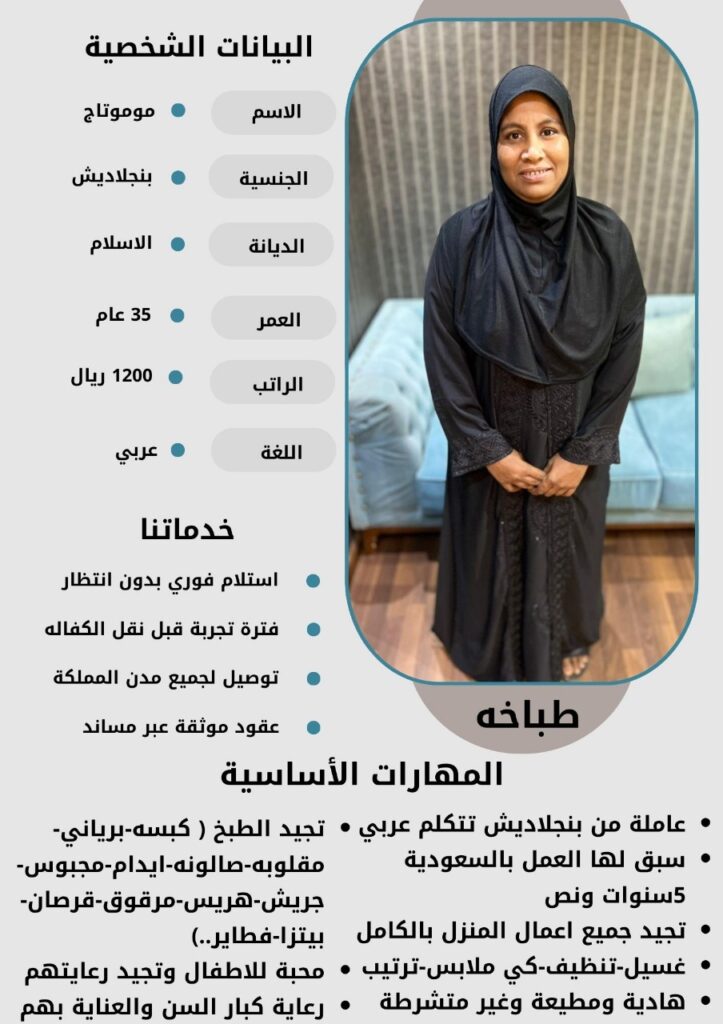 البيانات الشخصية

الاسم • موموتاج

الجنسية • بنجلاديش

الديانة • الاسلام

العمر • 35 عام

الراتب • 1200 ريال

اللغة • عربي

خدماتنا

• استلام فوري بدون انتظار

• فترة تجربة قبل نقل الكفاله

• توصيل لجميع مدن المملكة

• عقود موثقة عبر مساند

طباخه

المهارات الأساسية

• عاملة من بنجلاديش تتكلم عربي

• سبق لها العمل بالسعودية 5سنوات ونص

• تجيد جميع اعمال المنزل بالكامل

• غسيل-تنظيف-كي ملابس-ترتيب

• هادية ومطيعة وغير متشرطة

• تجيد الطبخ ( كبسه-برياني-مقلوبه-صالونه-ايدام-مجبوس-جريش-هريس-مرقوق-قرصان-بيتزا-فطاير..)

• محبة للاطفال وتجيد رعايتهم

• رعاية كبار السن والعناية بهم